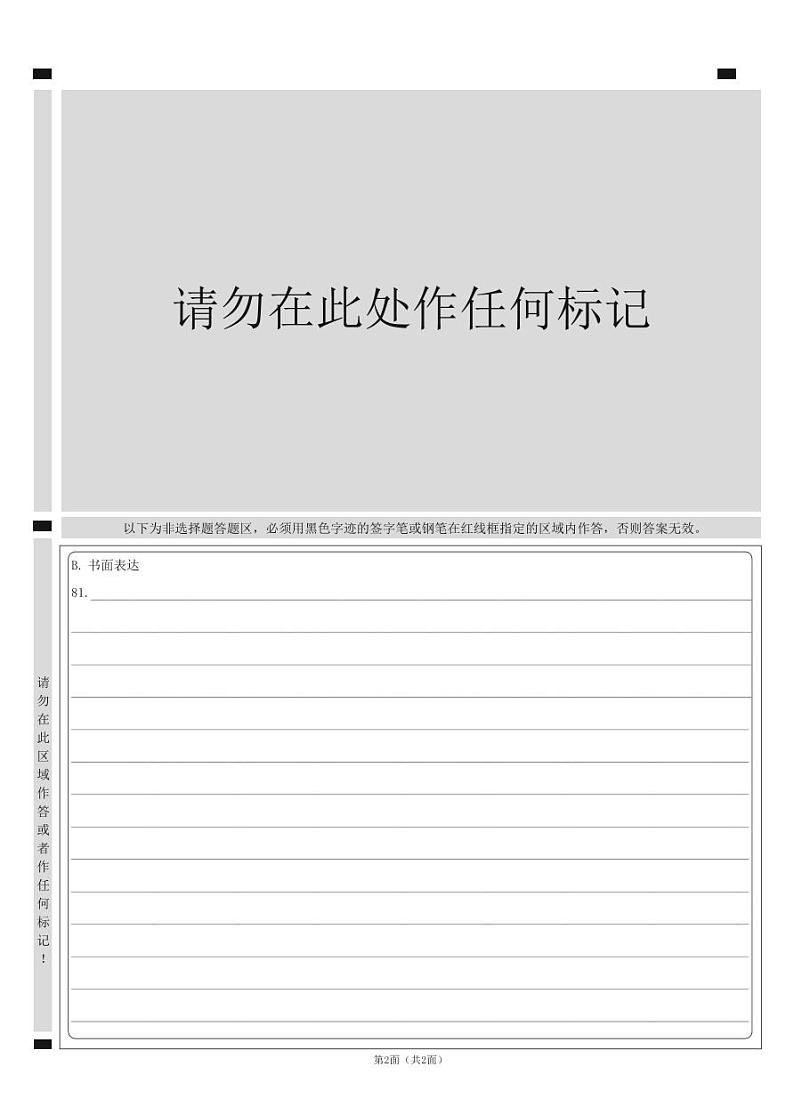 请勿在此处作任何标记

以下为非选择题答题区，必须用黑色字迹的签字笔或钢笔在红线框指定的区域内作答，否则答案无效。

请勿在此区域作答或者作任何标记！

B. 书面表达

81.

第2面（共2面）